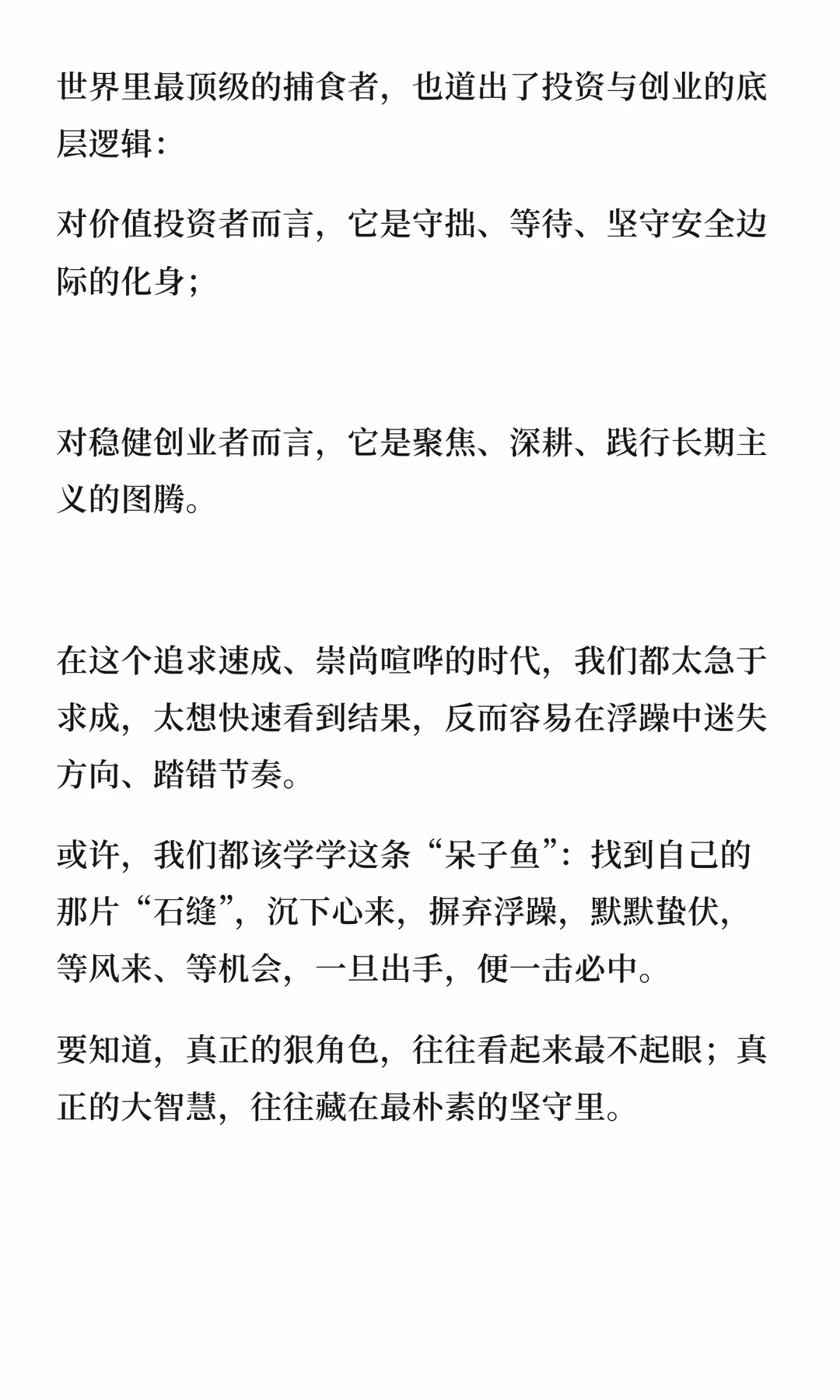 世界里最顶级的捕食者，也道出了投资与创业的底层逻辑：

对价值投资者而言，它是守拙、等待、坚守安全边际的化身；

对稳健创业者而言，它是聚焦、深耕、践行长期主义的图腾。

在这个追求速成、崇尚喧哗的时代，我们都太急于求成，太想快速看到结果，反而容易在浮躁中迷失方向、踏错节奏。

或许，我们都该学学这条“呆子鱼”：找到自己的那片“石缝”，沉下心来，摒弃浮躁，默默蛰伏，等风来、等机会，一旦出手，便一击必中。

要知道，真正的狠角色，往往看起来最不起眼；真正的大智慧，往往藏在最朴素的坚守里。